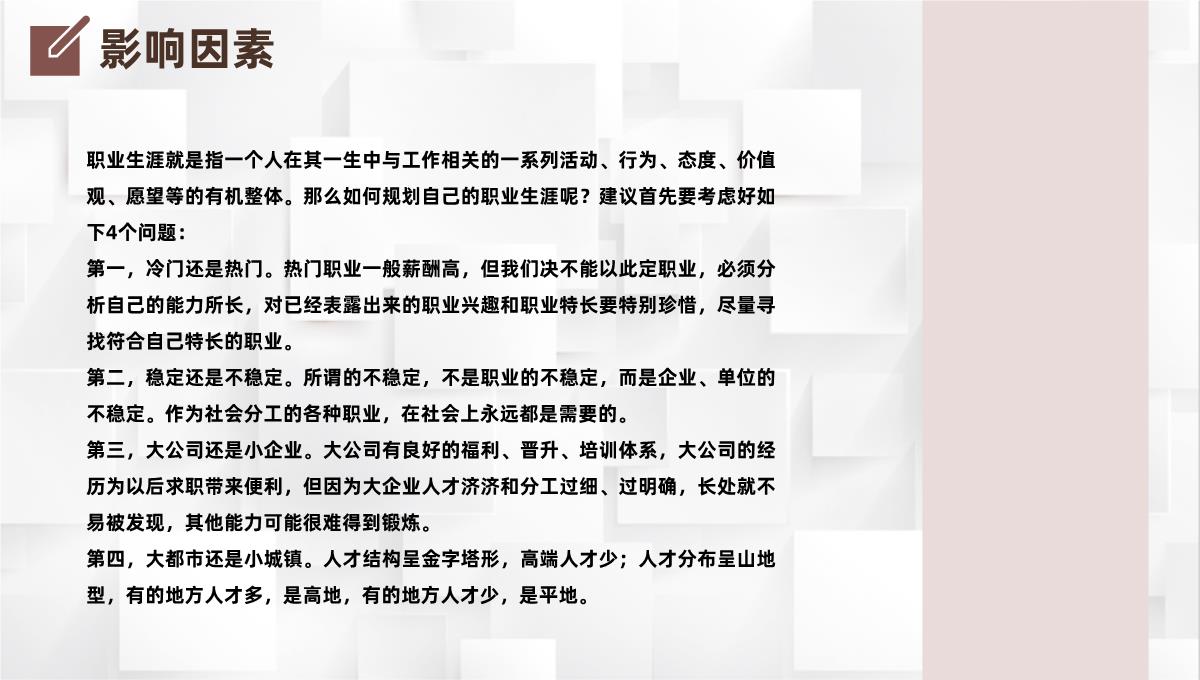 影响因素

职业生涯就是指一个人在其一生中与工作相关的一系列活动、行为、态度、价值观、愿望等的有机整体。那么如何规划自己的职业生涯呢？建议首先要考虑好如下4个问题：
第一，冷门还是热门。热门职业一般薪酬高，但我们决不能以此定职业，必须分析自己的能力所长，对已经表露出来的职业兴趣和职业特长要特别珍惜，尽量寻找符合自己特长的职业。
第二，稳定还是不稳定。所谓的不稳定，不是职业的不稳定，而是企业、单位的不稳定。作为社会分工的各种职业，在社会上永远都是需要的。
第三，大公司还是小企业。大公司有良好的福利、晋升、培训体系，大公司的经历为以后求职带来便利，但因为大企业人才济济和分工过细、过明确，长处就不易被发现，其他能力可能很难得到锻炼。
第四，大都市还是小城镇。人才结构呈金字塔形，高端人才少；人才分布呈山地型，有的地方人才多，是高地，有的地方人才少，是平地。